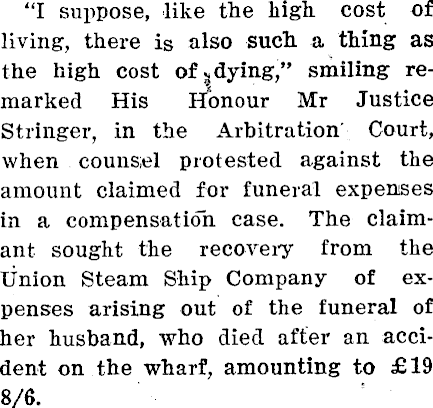 "I suppose, like the high cost of living, there is also such a thing as the high cost of dying," smiling remarked His Honour Mr Justice Stringer, in the Arbitration Court, when counsel protested against the amount claimed for funeral expenses in a compensation case. The claimant sought the recovery from the Union Steam Ship Company of expenses arising out of the funeral of her husband, who died after an accident on the wharf, amounting to £19 8/6.